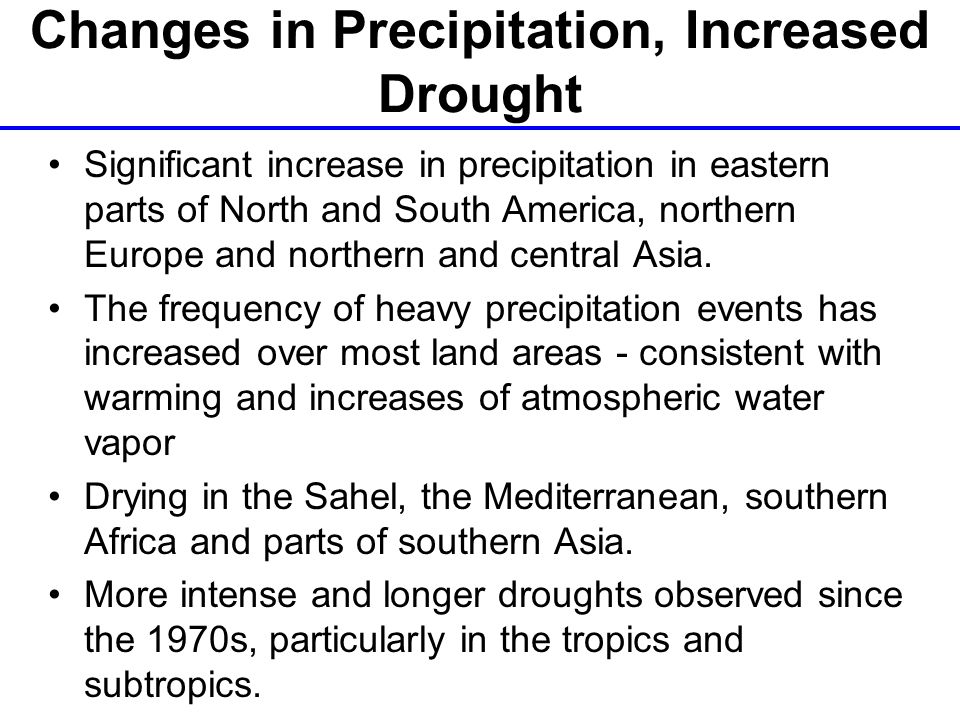 Changes in Precipitation, Increased Drought

• Significant increase in precipitation in eastern parts of North and South America, northern Europe and northern and central Asia.

• The frequency of heavy precipitation events has increased over most land areas - consistent with warming and increases of atmospheric water vapor

• Drying in the Sahel, the Mediterranean, southern Africa and parts of southern Asia.

• More intense and longer droughts observed since the 1970s, particularly in the tropics and subtropics.